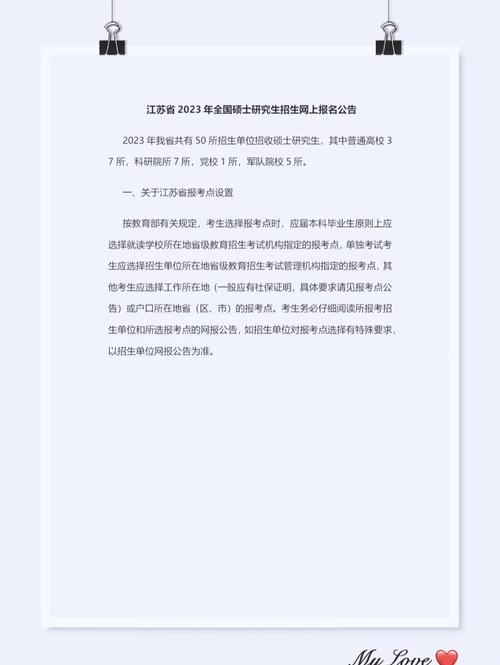 江苏省 2023 年全国硕士研究生招生网上报名公告

2023 年我省共有 50 所招生单位招收硕士研究生，其中普通高校 37 所，科研院所 7 所，党校 1 所，军队院校 5 所。

一、关于江苏省报考点设置

按教育部有关规定，考生选择报考点时，应届本科毕业生原则上应选择就读学校所在地省级教育招生考试机构指定的报考点，单独考试考生应选择招生单位所在地省级教育招生考试管理机构指定的报考点，其他考生应选择工作所在地（一般应有社保证明，具体要求请见报考点公告）或户口所在地省（区、市）的报考点。考生务必仔细阅读所报考招生单位和所选报考点的网报公告，如招生单位对报考点选择有特殊要求，以招生单位网报公告为准。

My Love